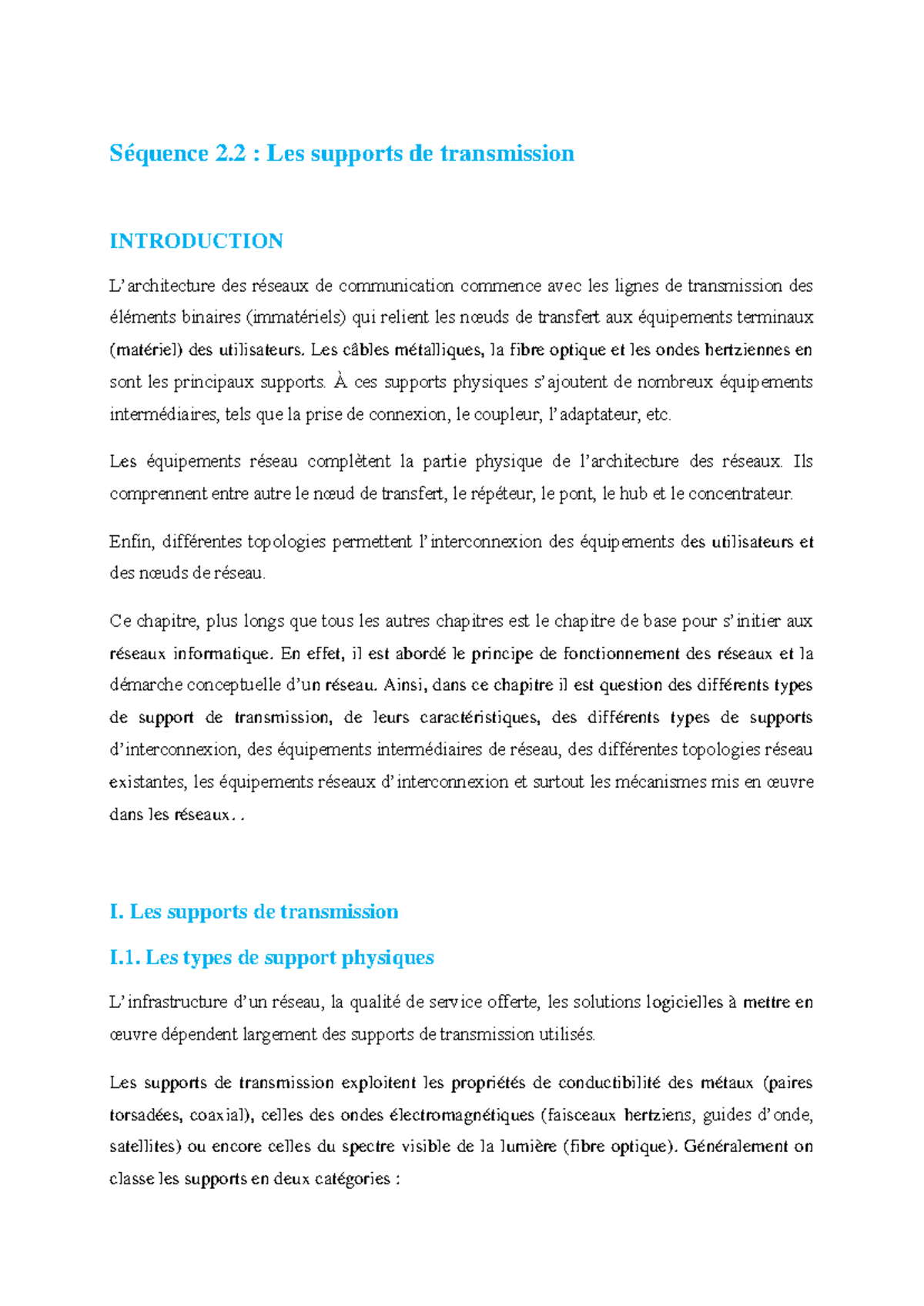 Séquence 2.2 : Les supports de transmission

INTRODUCTION

L'architecture des réseaux de communication commence avec les lignes de transmission des éléments binaires (immatériels) qui relient les nœuds de transfert aux équipements terminaux (matériel) des utilisateurs. Les câbles métalliques, la fibre optique et les ondes hertziennes en sont les principaux supports. À ces supports physiques s'ajoutent de nombreux équipements intermédiaires, tels que la prise de connexion, le coupleur, l'adaptateur, etc.

Les équipements réseau complètent la partie physique de l'architecture des réseaux. Ils comprennent entre autre le nœud de transfert, le répéteur, le pont, le hub et le concentrateur.

Enfin, différentes topologies permettent l'interconnexion des équipements des utilisateurs et des nœuds de réseau.

Ce chapitre, plus longs que tous les autres chapitres est le chapitre de base pour s'initier aux réseaux informatique. En effet, il est abordé le principe de fonctionnement des réseaux et la démarche conceptuelle d'un réseau. Ainsi, dans ce chapitre il est question des différents types de support de transmission, de leurs caractéristiques, des différents types de supports d'interconnexion, des équipements intermédiaires de réseau, des différentes topologies réseau existantes, les équipements réseaux d'interconnexion et surtout les mécanismes mis en œuvre dans les réseaux. .

I. Les supports de transmission

I.1. Les types de support physiques

L'infrastructure d'un réseau, la qualité de service offerte, les solutions logicielles à mettre en œuvre dépendent largement des supports de transmission utilisés.

Les supports de transmission exploitent les propriétés de conductibilité des métaux (paires torsadées, coaxial), celles des ondes électromagnétiques (faisceaux hertziens, guides d'onde, satellites) ou encore celles du spectre visible de la lumière (fibre optique). Généralement on classe les supports en deux catégories :